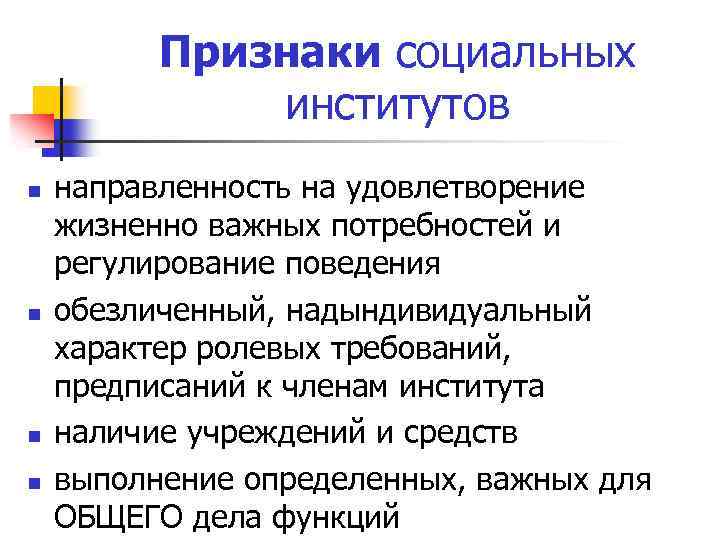 Признаки социальных институтов

• направленность на удовлетворение жизненно важных потребностей и регулирование поведения
• обезличенный, надындивидуальный характер ролевых требований, предписаний к членам института
• наличие учреждений и средств
• выполнение определенных, важных для ОБЩЕГО дела функций